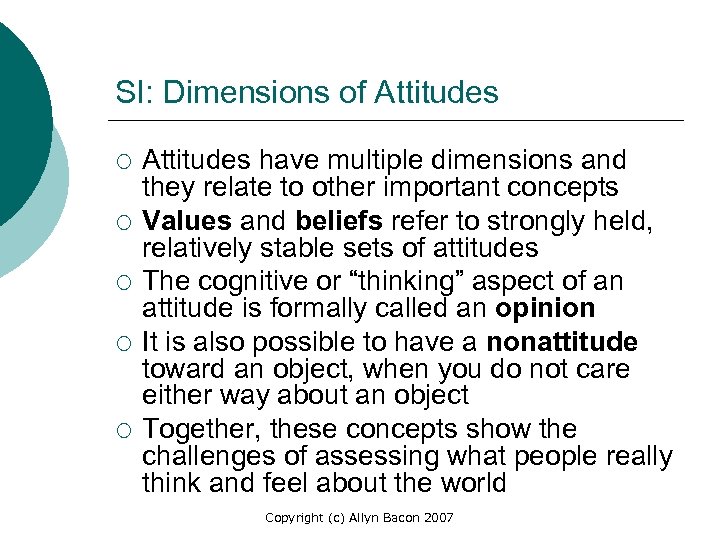 SI: Dimensions of Attitudes

○ Attitudes have multiple dimensions and they relate to other important concepts
○ Values and beliefs refer to strongly held, relatively stable sets of attitudes
○ The cognitive or “thinking” aspect of an attitude is formally called an opinion
○ It is also possible to have a nonattitude toward an object, when you do not care either way about an object
○ Together, these concepts show the challenges of assessing what people really think and feel about the world

Copyright (c) Allyn Bacon 2007